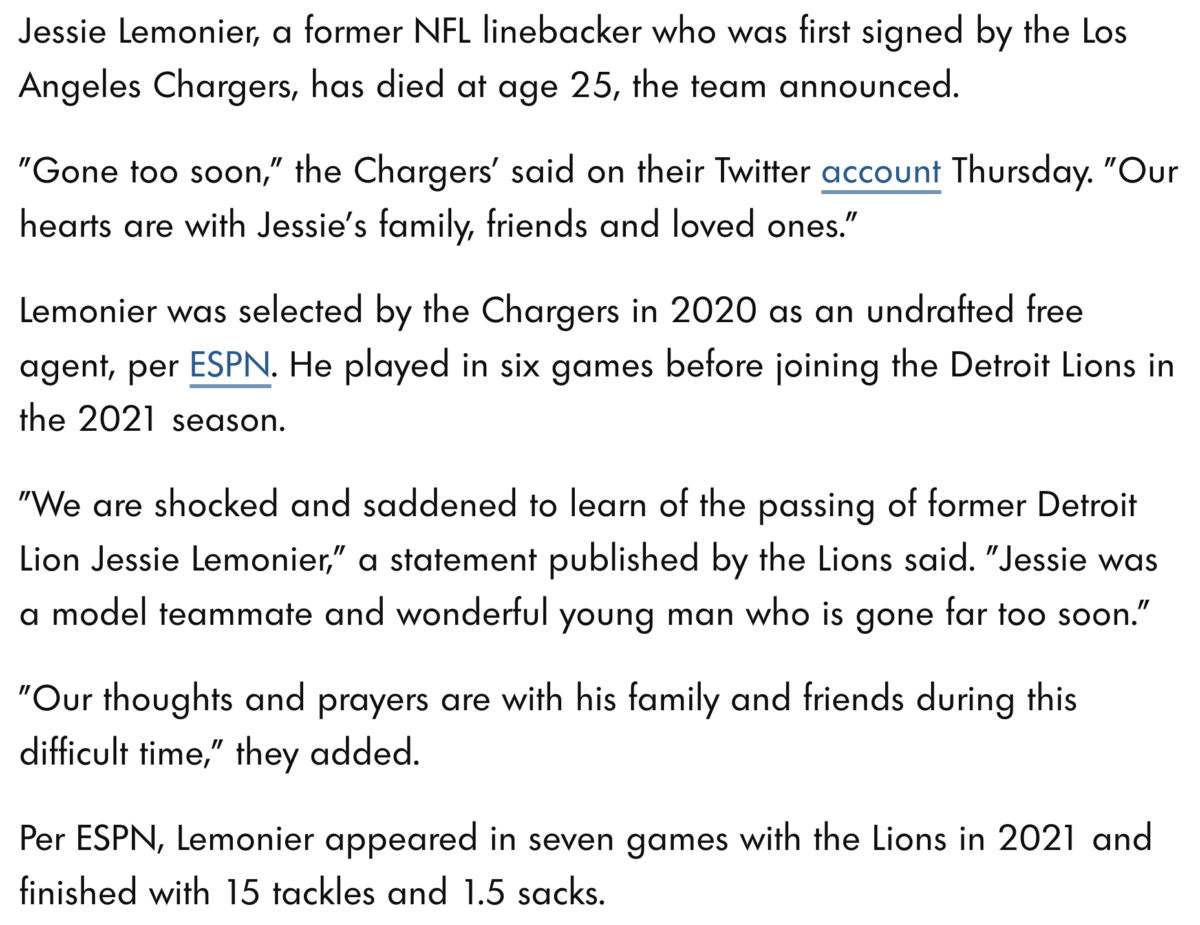 Jessie Lemonier, a former NFL linebacker who was first signed by the Los Angeles Chargers, has died at age 25, the team announced.

"Gone too soon," the Chargers' said on their Twitter account Thursday. "Our hearts are with Jessie's family, friends and loved ones."

Lemonier was selected by the Chargers in 2020 as an undrafted free agent, per ESPN. He played in six games before joining the Detroit Lions in the 2021 season.

"We are shocked and saddened to learn of the passing of former Detroit Lion Jessie Lemonier," a statement published by the Lions said. "Jessie was a model teammate and wonderful young man who is gone far too soon."

"Our thoughts and prayers are with his family and friends during this difficult time," they added.

Per ESPN, Lemonier appeared in seven games with the Lions in 2021 and finished with 15 tackles and 1.5 sacks.